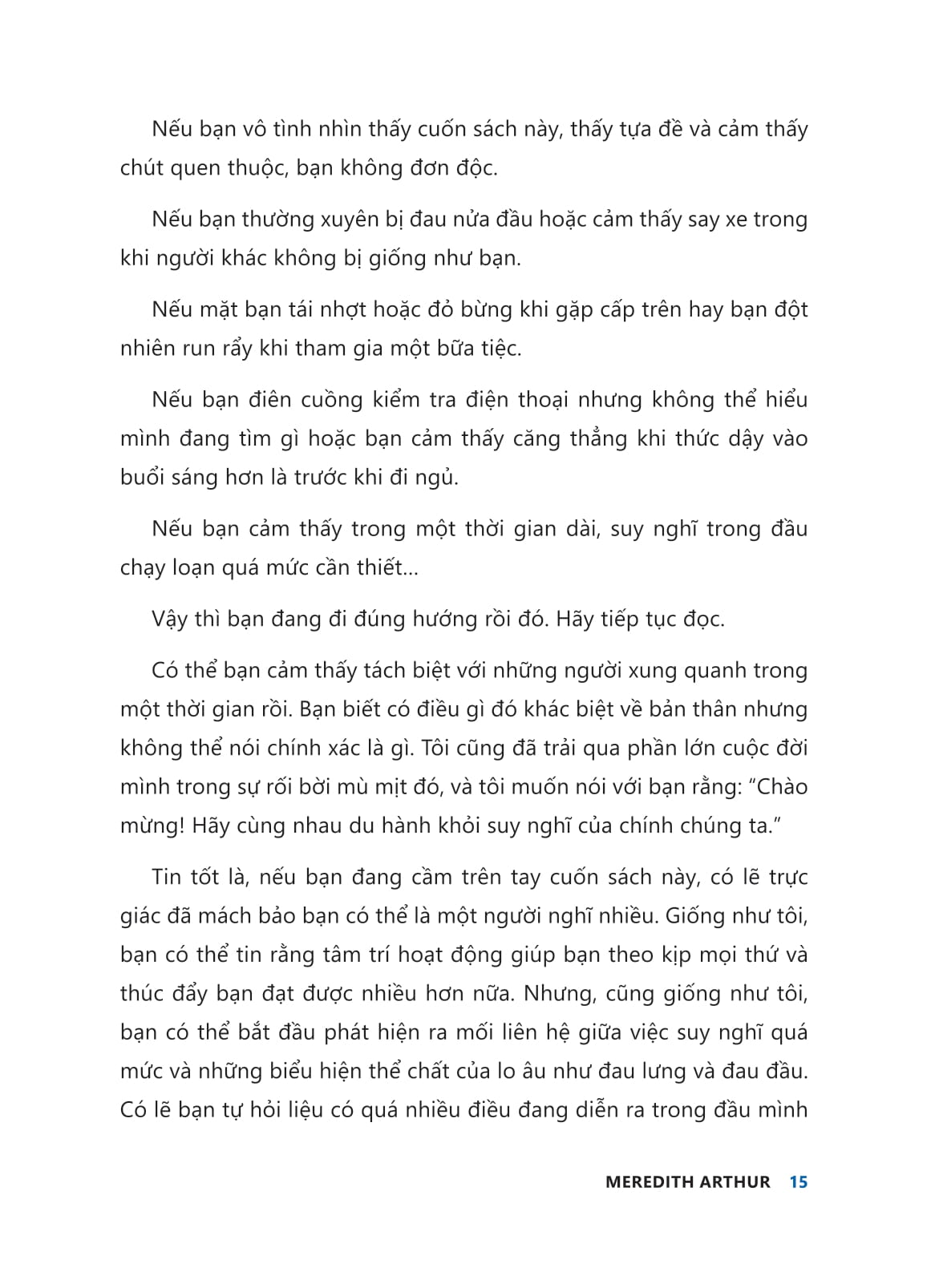 Nếu bạn vô tình nhìn thấy cuốn sách này, thấy tựa đề và cảm thấy chút quen thuộc, bạn không đơn độc.

Nếu bạn thường xuyên bị đau nửa đầu hoặc cảm thấy say xe trong khi người khác không bị giống như bạn.

Nếu mặt bạn tái nhợt hoặc đỏ bừng khi gặp cấp trên hay bạn đột nhiên run rẩy khi tham gia một bữa tiệc.

Nếu bạn điên cuồng kiểm tra điện thoại nhưng không thể hiểu mình đang tìm gì hoặc bạn cảm thấy căng thẳng khi thức dậy vào buổi sáng hơn là trước khi đi ngủ.

Nếu bạn cảm thấy trong một thời gian dài, suy nghĩ trong đầu chạy loạn quá mức cần thiết...

Vậy thì bạn đang đi đúng hướng rồi đó. Hãy tiếp tục đọc.

Có thể bạn cảm thấy tách biệt với những người xung quanh trong một thời gian rồi. Bạn biết có điều gì đó khác biệt về bản thân nhưng không thể nói chính xác là gì. Tôi cũng đã trải qua phần lớn cuộc đời mình trong sự rối bời mù mịt đó, và tôi muốn nói với bạn rằng: “Chào mừng! Hãy cùng nhau du hành khỏi suy nghĩ của chính chúng ta.”

Tin tốt là, nếu bạn đang cầm trên tay cuốn sách này, có lẽ trực giác đã mách bảo bạn có thể là một người nghĩ nhiều. Giống như tôi, bạn có thể tin rằng tâm trí hoạt động giúp bạn theo kịp mọi thứ và thúc đẩy bạn đạt được nhiều hơn nữa. Nhưng, cũng giống như tôi, bạn có thể bắt đầu phát hiện ra mối liên hệ giữa việc suy nghĩ quá mức và những biểu hiện thể chất của lo âu như đau lưng và đau đầu. Có lẽ bạn tự hỏi liệu có quá nhiều điều đang diễn ra trong đầu mình

MEREDITH ARTHUR 15